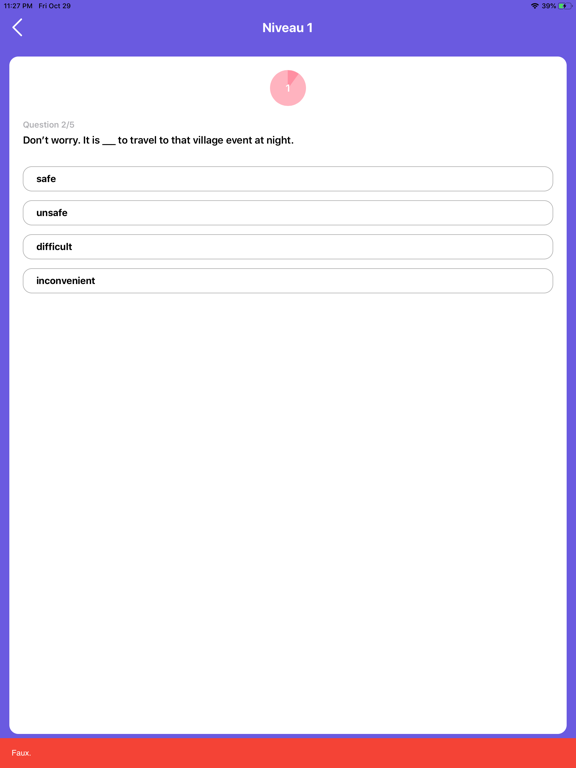 11:27 PM Fri Oct 29
39%

Niveau 1

1

Question 2/5
Don't worry. It is ___ to travel to that village event at night.

safe

unsafe

difficult

inconvenient

Faux.